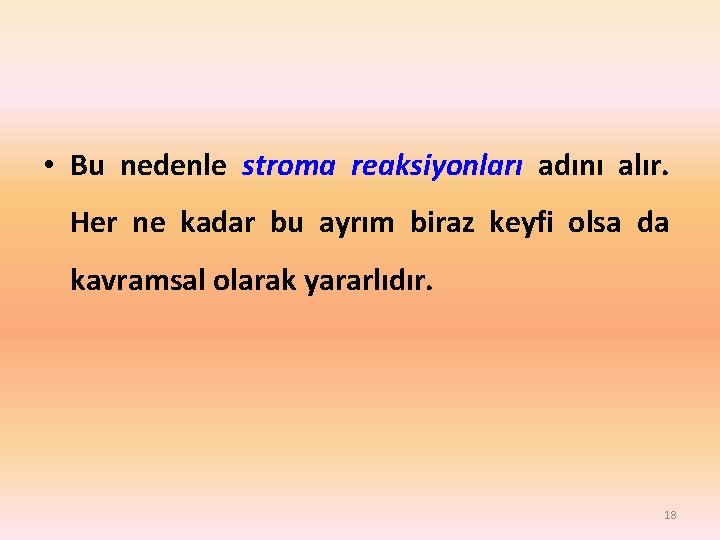 • Bu nedenle stroma reaksiyonları adını alır. Her ne kadar bu ayrım biraz keyfi olsa da kavramsal olarak yararlıdır.

18